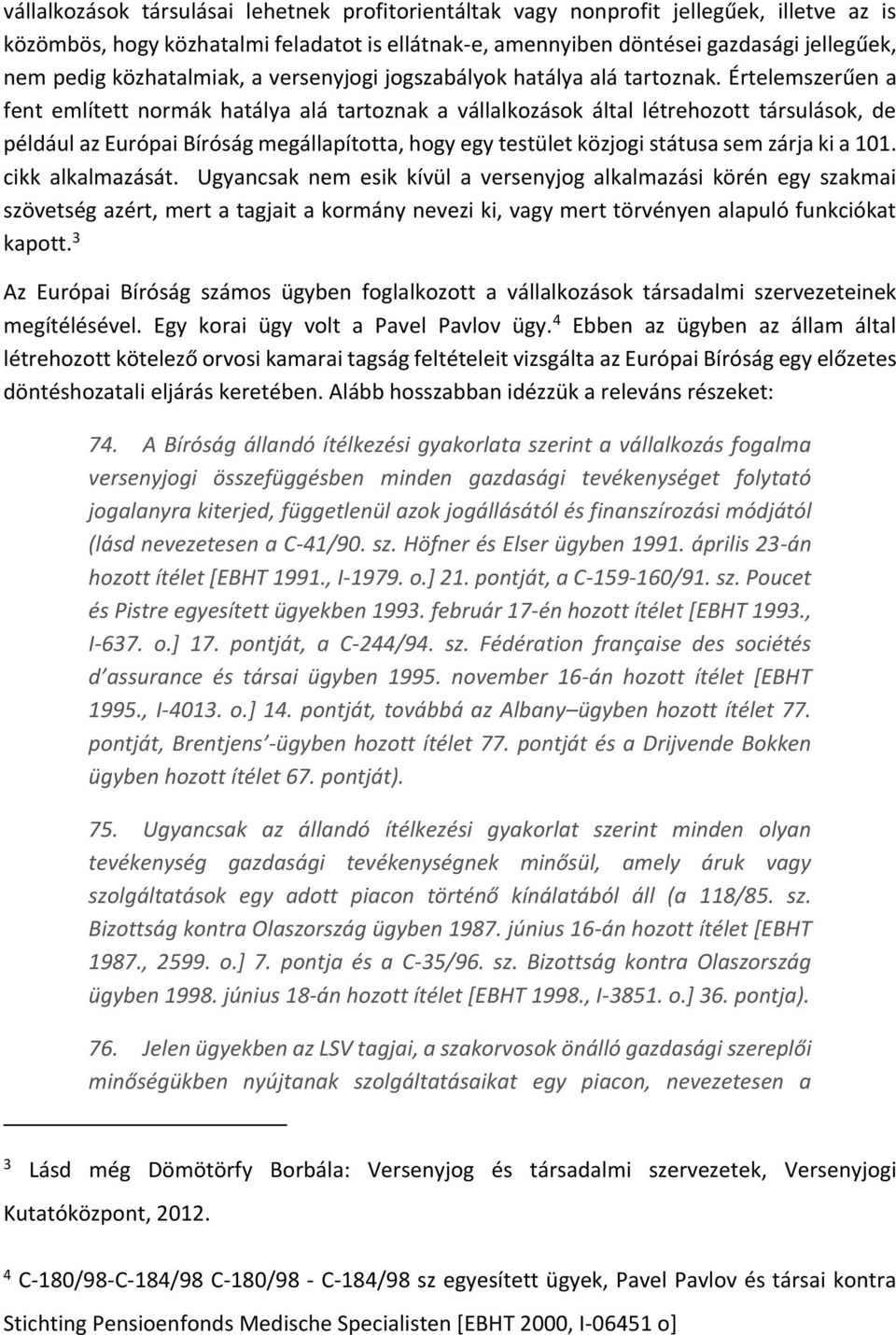 vállalkozások társulásai lehetnek profitorientáltak vagy nonprofit jellegűek, illetve az is közömbös, hogy közhatalmi feladatot is ellátnak-e, amennyiben döntései gazdasági jellegűek, nem pedig közhatalmiak, a versenyjogi jogszabályok hatálya alá tartoznak. Értelemszerűen a fent említett normák hatálya alá tartoznak a vállalkozások által létrehozott társulások, de például az Európai Bíróság megállapította, hogy egy testület közjogi státusa sem zárja ki a 101. cikk alkalmazását. Ugyancsak nem esik kívül a versenyjog alkalmazási körén egy szakmai szövetség azért, mert a tagjait a kormány nevezi ki, vagy mert törvényen alapuló funkciókat kapott.$^3$

Az Európai Bíróság számos ügyben foglalkozott a vállalkozások társadalmi szervezeteinek megítélésével. Egy korai ügy volt a Pavel Pavlov ügy.$^4$ Ebben az ügyben az állam által létrehozott kötelező orvosi kamarai tagság feltételeit vizsgálta az Európai Bíróság egy előzetes döntéshozatali eljárás keretében. Alább hosszabban idézzük a releváns részeket:

74. A Bíróság állandó ítélkezési gyakorlata szerint a vállalkozás fogalma versenyjogi összefüggésben minden gazdasági tevékenységet folytató jogalanyra kiterjed, függetlenül azok jogállásától és finanszírozási módjától (lásd nevezetesen a C-41/90. sz. Höfner és Elser ügyben 1991. április 23-án hozott ítélet [EBHT 1991., I-1979. o.] 21. pontját, a C-159-160/91. sz. Poucet és Pistre egyesített ügyekben 1993. február 17-én hozott ítélet [EBHT 1993., I-637. o.] 17. pontját, a C-244/94. sz. Fédération française des sociétés d'assurance és társai ügyben 1995. november 16-án hozott ítélet [EBHT 1995., I-4013. o.] 14. pontját, továbbá az Albany–ügyben hozott ítélet 77. pontját, Brentjens'-ügyben hozott ítélet 77. pontját és a Drijvende Bokken ügyben hozott ítélet 67. pontját).

75. Ugyancsak az állandó ítélkezési gyakorlat szerint minden olyan tevékenység gazdasági tevékenységnek minősül, amely áruk vagy szolgáltatások egy adott piacon történő kínálatából áll (a 118/85. sz. Bizottság kontra Olaszország ügyben 1987. június 16-án hozott ítélet [EBHT 1987., 2599. o.] 7. pontja és a C-35/96. sz. Bizottság kontra Olaszország ügyben 1998. június 18-án hozott ítélet [EBHT 1998., I-3851. o.] 36. pontja).

76. Jelen ügyekben az LSV tagjai, a szakorvosok önálló gazdasági szereplői minőségükben nyújtanak szolgáltatásaikat egy piacon, nevezetesen a

$^3$ Lásd még Dömötörfy Borbála: Versenyjog és társadalmi szervezetek, Versenyjogi Kutatóközpont, 2012.

$^4$ C-180/98-C-184/98 C-180/98 - C-184/98 sz egyesített ügyek, Pavel Pavlov és társai kontra Stichting Pensioenfonds Medische Specialisten [EBHT 2000, I-06451 o]